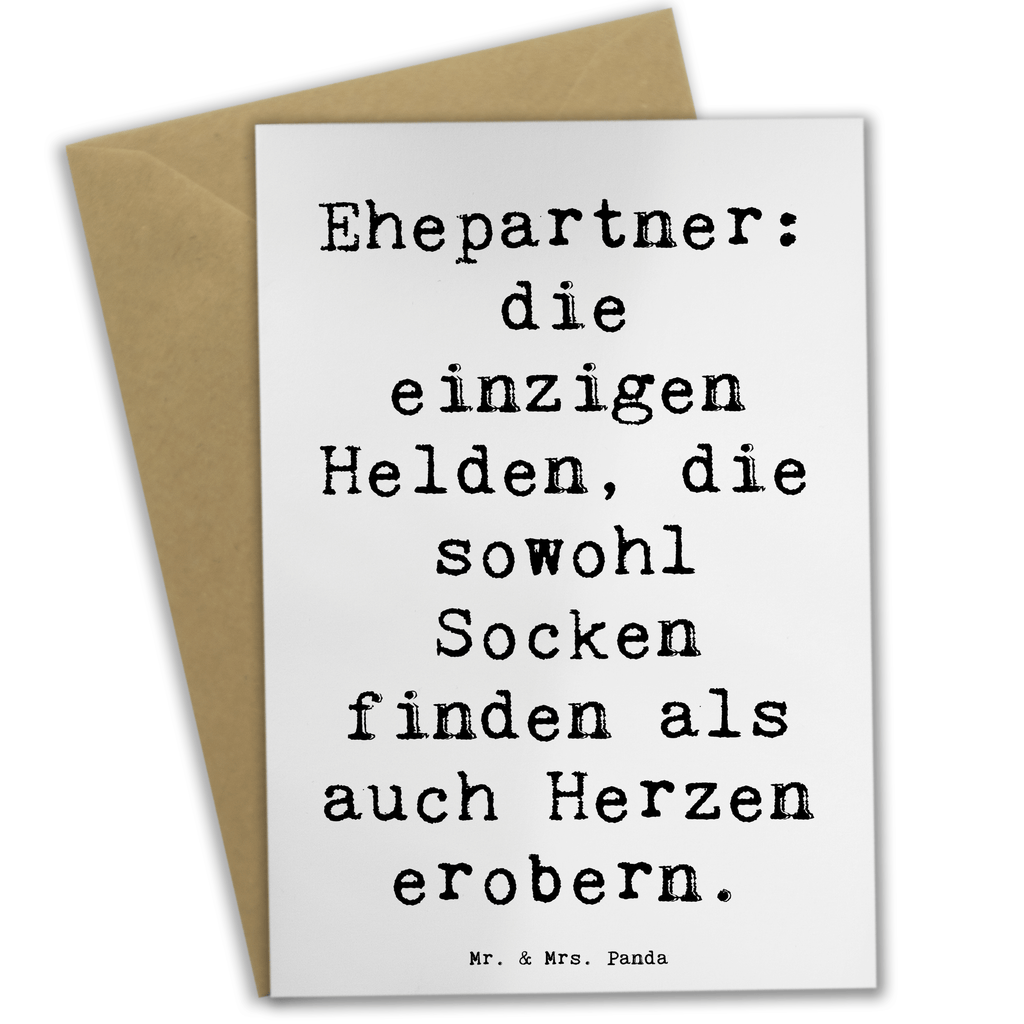 Ehepartner: die einzigen Helden, die sowohl Socken finden als auch Herzen erobern.

Mr. & Mrs. Panda